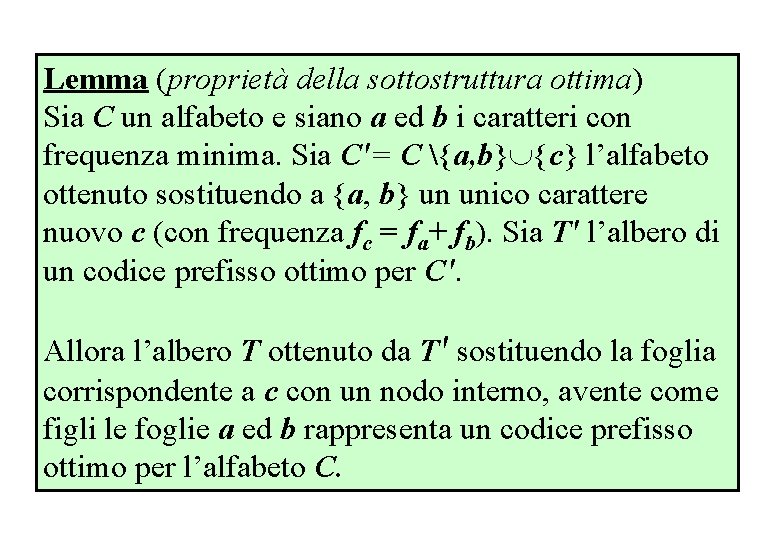 Lemma (proprietà della sottostruttura ottima)
Sia $C$ un alfabeto e siano $a$ ed $b$ i caratteri con frequenza minima. Sia $C' = C \setminus \{a,b\} \cup \{c\}$ l'alfabeto ottenuto sostituendo a $\{a, b\}$ un unico carattere nuovo $c$ (con frequenza $f_c = f_a + f_b$). Sia $T'$ l'albero di un codice prefisso ottimo per $C'$.

Allora l'albero $T$ ottenuto da $T'$ sostituendo la foglia corrispondente a $c$ con un nodo interno, avente come figli le foglie $a$ ed $b$ rappresenta un codice prefisso ottimo per l'alfabeto $C$.